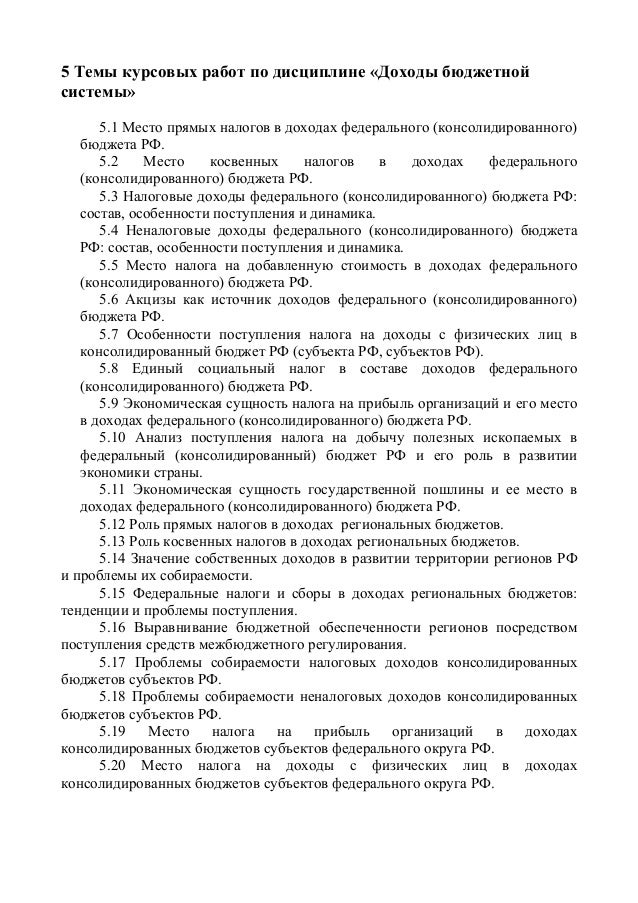 5 Темы курсовых работ по дисциплине «Доходы бюджетной системы»

5.1 Место прямых налогов в доходах федерального (консолидированного) бюджета РФ.

5.2 Место косвенных налогов в доходах федерального (консолидированного) бюджета РФ.

5.3 Налоговые доходы федерального (консолидированного) бюджета РФ: состав, особенности поступления и динамика.

5.4 Неналоговые доходы федерального (консолидированного) бюджета РФ: состав, особенности поступления и динамика.

5.5 Место налога на добавленную стоимость в доходах федерального (консолидированного) бюджета РФ.

5.6 Акцизы как источник доходов федерального (консолидированного) бюджета РФ.

5.7 Особенности поступления налога на доходы с физических лиц в консолидированный бюджет РФ (субъекта РФ, субъектов РФ).

5.8 Единый социальный налог в составе доходов федерального (консолидированного) бюджета РФ.

5.9 Экономическая сущность налога на прибыль организаций и его место в доходах федерального (консолидированного) бюджета РФ.

5.10 Анализ поступления налога на добычу полезных ископаемых в федеральный (консолидированный) бюджет РФ и его роль в развитии экономики страны.

5.11 Экономическая сущность государственной пошлины и ее место в доходах федерального (консолидированного) бюджета РФ.

5.12 Роль прямых налогов в доходах региональных бюджетов.

5.13 Роль косвенных налогов в доходах региональных бюджетов.

5.14 Значение собственных доходов в развитии территории регионов РФ и проблемы их собираемости.

5.15 Федеральные налоги и сборы в доходах региональных бюджетов: тенденции и проблемы поступления.

5.16 Выравнивание бюджетной обеспеченности регионов посредством поступления средств межбюджетного регулирования.

5.17 Проблемы собираемости налоговых доходов консолидированных бюджетов субъектов РФ.

5.18 Проблемы собираемости неналоговых доходов консолидированных бюджетов субъектов РФ.

5.19 Место налога на прибыль организаций в доходах консолидированных бюджетов субъектов федерального округа РФ.

5.20 Место налога на доходы с физических лиц в доходах консолидированных бюджетов субъектов федерального округа РФ.